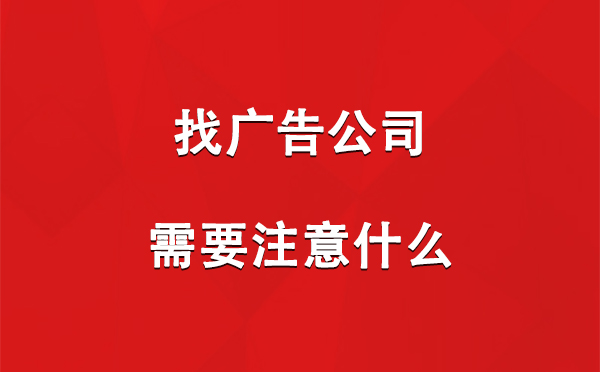 找广告公司

需要注意什么